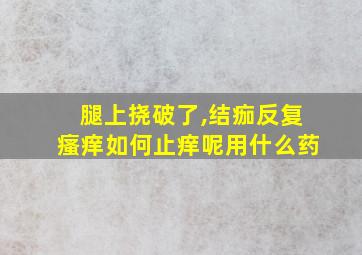 腿上挠破了,结痂反复瘙痒如何止痒呢用什么药